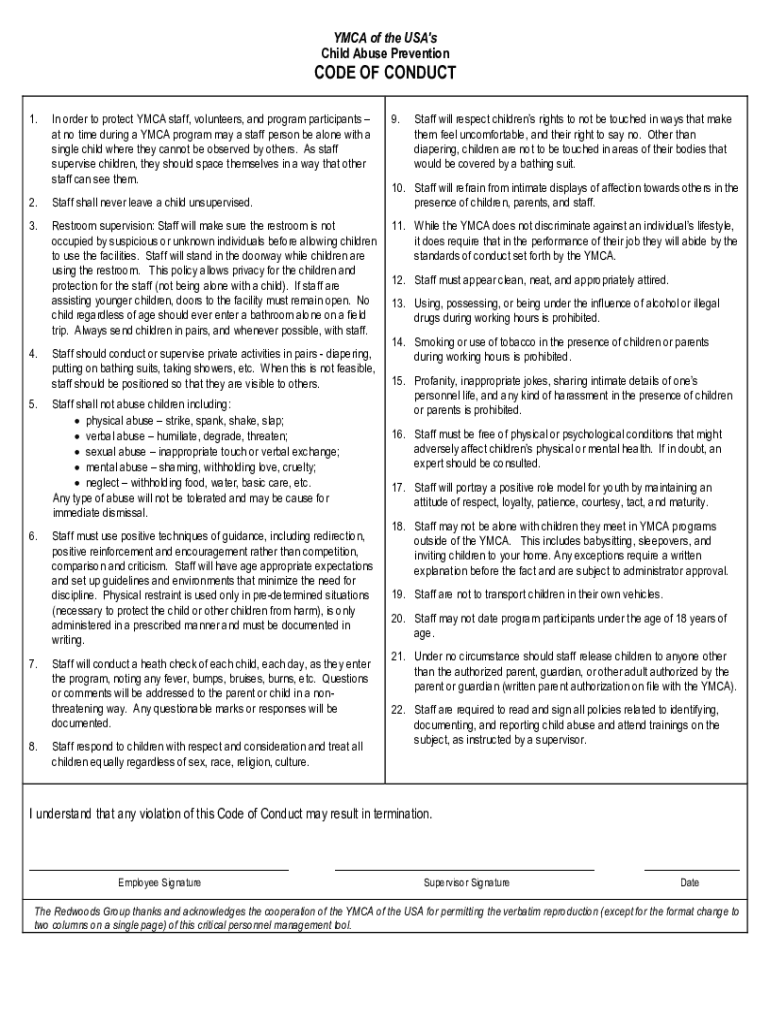 YMCA of the USA's
Child Abuse Prevention

CODE OF CONDUCT

1. In order to protect YMCA staff, volunteers, and program participants – at no time during a YMCA program may a staff person be alone with a single child where they cannot be observed by others. As staff supervise children, they should space themselves in a way that other staff can see them.

2. Staff shall never leave a child unsupervised.

3. Restroom supervision: Staff will make sure the restroom is not occupied by suspicious or unknown individuals before allowing children to use the facilities. Staff will stand in the doorway while children are using the restroom. This policy allows privacy for the children and protection for the staff (not being alone with a child). If staff are assisting younger children, doors to the facility must remain open. No child regardless of age should ever enter a bathroom alone on a field trip. Always send children in pairs, and whenever possible, with staff.

4. Staff should conduct or supervise private activities in pairs - diapering, putting on bathing suits, taking showers, etc. When this is not feasible, staff should be positioned so that they are visible to others.

5. Staff shall not abuse children including:
• physical abuse – strike, spank, shake, slap;
• verbal abuse – humiliate, degrade, threaten;
• sexual abuse – inappropriate touch or verbal exchange;
• mental abuse – shaming, withholding love, cruelty;
• neglect – withholding food, water, basic care, etc.
Any type of abuse will not be tolerated and may be cause for immediate dismissal.

6. Staff must use positive techniques of guidance, including redirection, positive reinforcement and encouragement rather than competition, comparison and criticism. Staff will have age appropriate expectations and set up guidelines and environments that minimize the need for discipline. Physical restraint is used only in pre-determined situations (necessary to protect the child or other children from harm), is only administered in a prescribed manner and must be documented in writing.

7. Staff will conduct a heath check of each child, each day, as they enter the program, noting any fever, bumps, bruises, burns, etc. Questions or comments will be addressed to the parent or child in a non-threatening way. Any questionable marks or responses will be documented.

8. Staff respond to children with respect and consideration and treat all children equally regardless of sex, race, religion, culture.

9. Staff will respect children's rights to not be touched in ways that make them feel uncomfortable, and their right to say no. Other than diapering, children are not to be touched in areas of their bodies that would be covered by a bathing suit.

10. Staff will refrain from intimate displays of affection towards others in the presence of children, parents, and staff.

11. While the YMCA does not discriminate against an individual's lifestyle, it does require that in the performance of their job they will abide by the standards of conduct set forth by the YMCA.

12. Staff must appear clean, neat, and appropriately attired.

13. Using, possessing, or being under the influence of alcohol or illegal drugs during working hours is prohibited.

14. Smoking or use of tobacco in the presence of children or parents during working hours is prohibited.

15. Profanity, inappropriate jokes, sharing intimate details of one's personnel life, and any kind of harassment in the presence of children or parents is prohibited.

16. Staff must be free of physical or psychological conditions that might adversely affect children's physical or mental health. If in doubt, an expert should be consulted.

17. Staff will portray a positive role model for youth by maintaining an attitude of respect, loyalty, patience, courtesy, tact, and maturity.

18. Staff may not be alone with children they meet in YMCA programs outside of the YMCA. This includes babysitting, sleepovers, and inviting children to your home. Any exceptions require a written explanation before the fact and are subject to administrator approval.

19. Staff are not to transport children in their own vehicles.

20. Staff may not date program participants under the age of 18 years of age.

21. Under no circumstance should staff release children to anyone other than the authorized parent, guardian, or other adult authorized by the parent or guardian (written parent authorization on file with the YMCA).

22. Staff are required to read and sign all policies related to identifying, documenting, and reporting child abuse and attend trainings on the subject, as instructed by a supervisor.

I understand that any violation of this Code of Conduct may result in termination.

Employee Signature Supervisor Signature Date

The Redwoods Group thanks and acknowledges the cooperation of the YMCA of the USA for permitting the verbatim reproduction (except for the format change to two columns on a single page) of this critical personnel management tool.